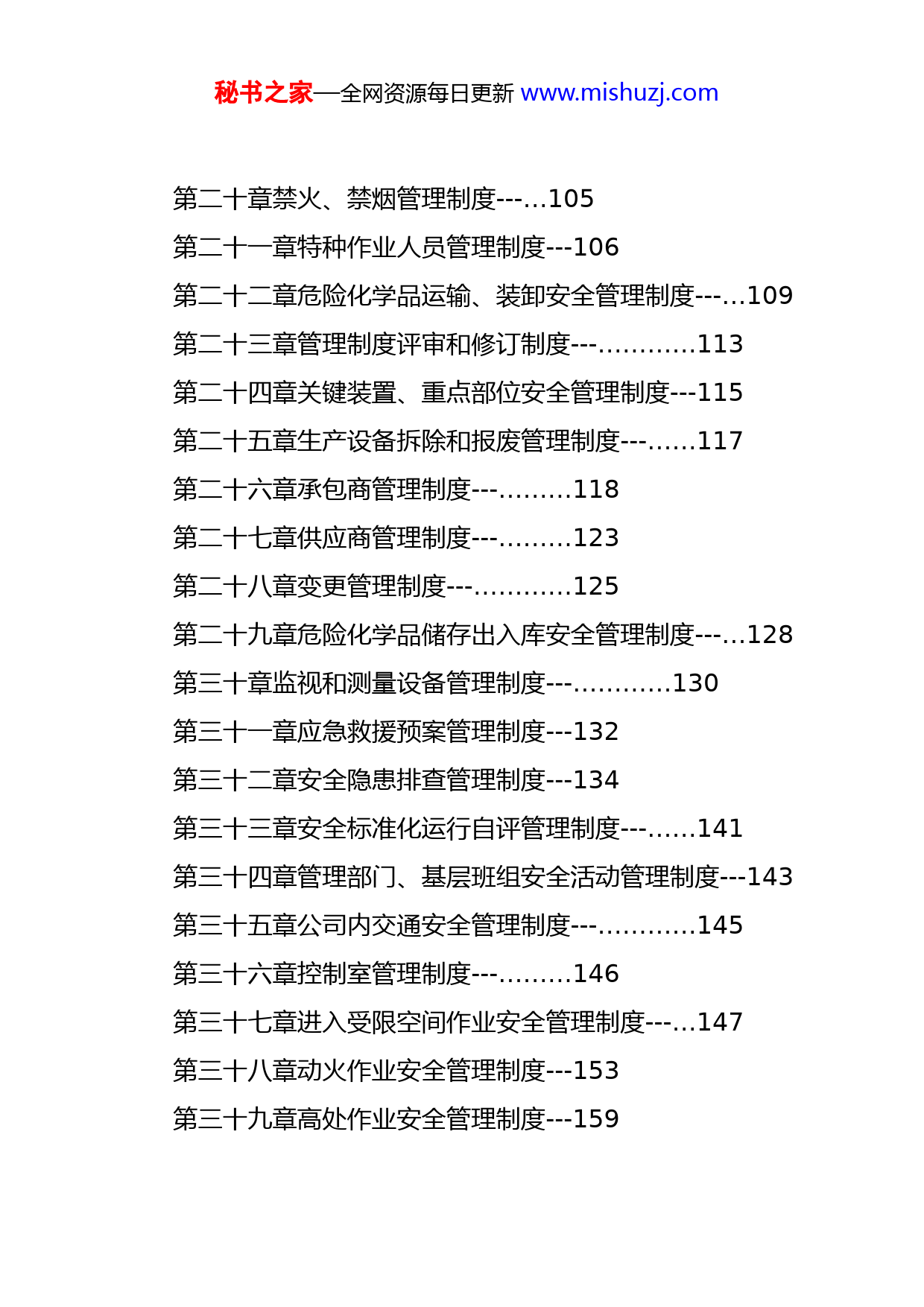 秘书之家—全网资源每日更新 www.mishuzj.com

第二十章禁火、禁烟管理制度---...105

第二十一章特种作业人员管理制度---106

第二十二章危险化学品运输、装卸安全管理制度---...109

第二十三章管理制度评审和修订制度---............113

第二十四章关键装置、重点部位安全管理制度---115

第二十五章生产设备拆除和报废管理制度---......117

第二十六章承包商管理制度---.........118

第二十七章供应商管理制度---.........123

第二十八章变更管理制度---............125

第二十九章危险化学品储存出入库安全管理制度---...128

第三十章监视和测量设备管理制度---............130

第三十一章应急救援预案管理制度---132

第三十二章安全隐患排查管理制度---134

第三十三章安全标准化运行自评管理制度---......141

第三十四章管理部门、基层班组安全活动管理制度---143

第三十五章公司内交通安全管理制度---............145

第三十六章控制室管理制度---.........146

第三十七章进入受限空间作业安全管理制度---...147

第三十八章动火作业安全管理制度---153

第三十九章高处作业安全管理制度---159